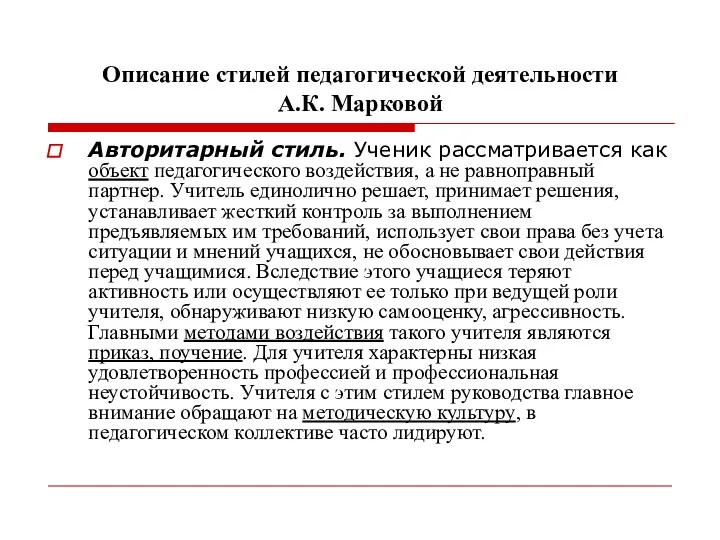 Описание стилей педагогической деятельности А.К. Марковой

Авторитарный стиль. Ученик рассматривается как объект педагогического воздействия, а не равноправный партнер. Учитель единолично решает, принимает решения, устанавливает жесткий контроль за выполнением предъявляемых им требований, использует свои права без учета ситуации и мнений учащихся, не обосновывает свои действия перед учащимися. Вследствие этого учащиеся теряют активность или осуществляют ее только при ведущей роли учителя, обнаруживают низкую самооценку, агрессивность. Главными методами воздействия такого учителя являются приказ, поучение. Для учителя характерны низкая удовлетворенность профессией и профессиональная неустойчивость. Учителя с этим стилем руководства главное внимание обращают на методическую культуру, в педагогическом коллективе часто лидируют.